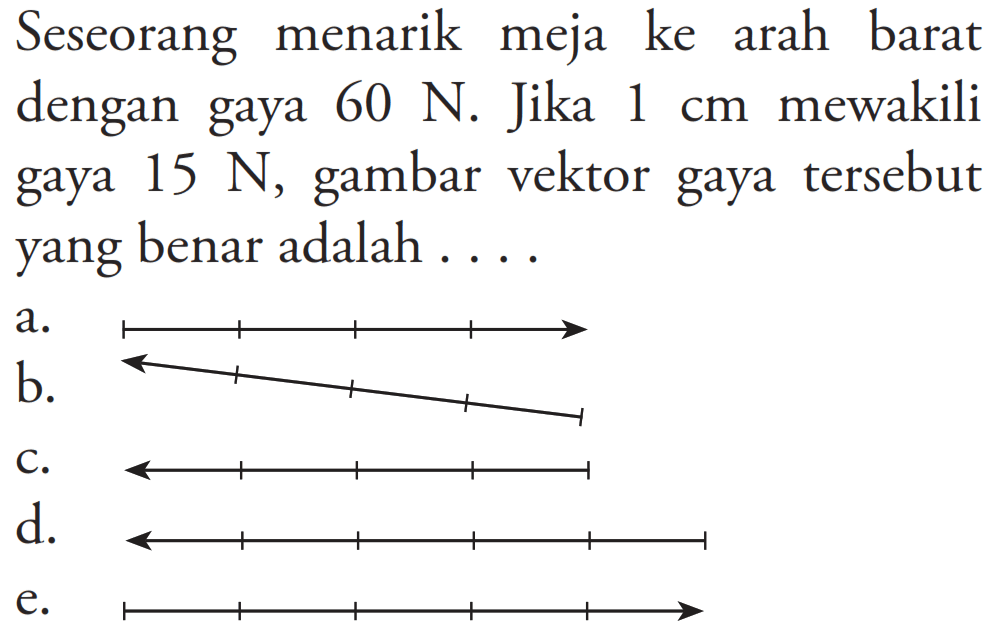 Seseorang menarik meja ke arah barat dengan gaya 60 N. Jika 1 cm mewakili gaya 15 N, gambar vektor gaya tersebut yang benar adalah . . . .

a.

b.

c.

d.

e.